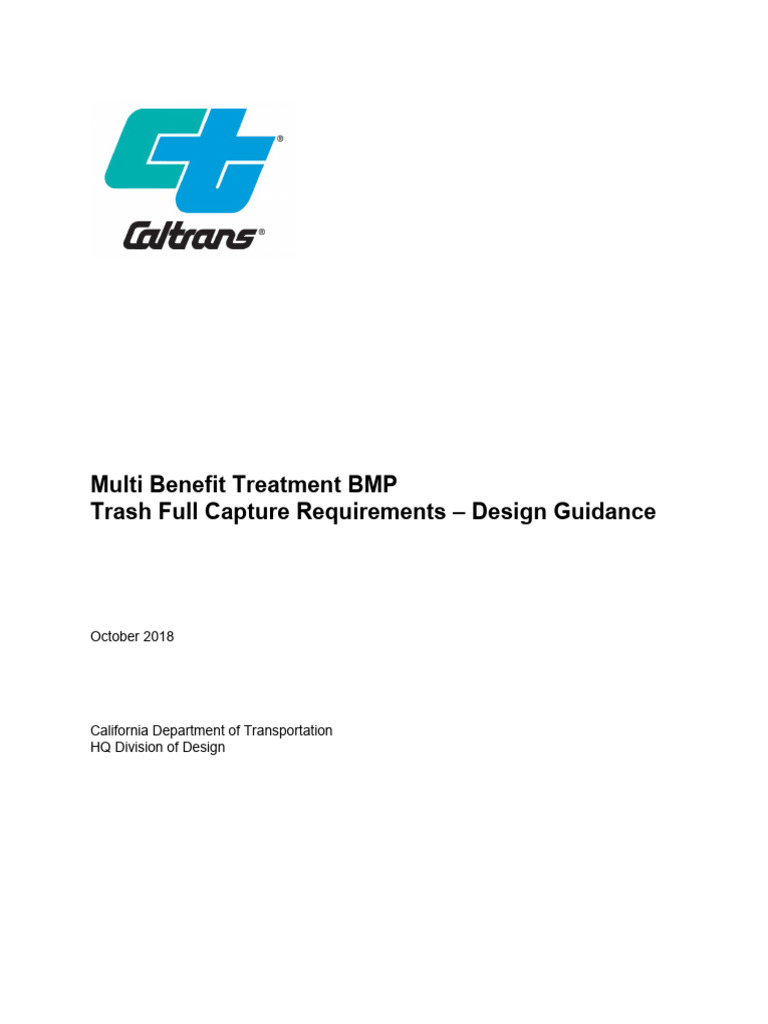 Caltrans®

Multi Benefit Treatment BMP
Trash Full Capture Requirements – Design Guidance

October 2018

California Department of Transportation
HQ Division of Design